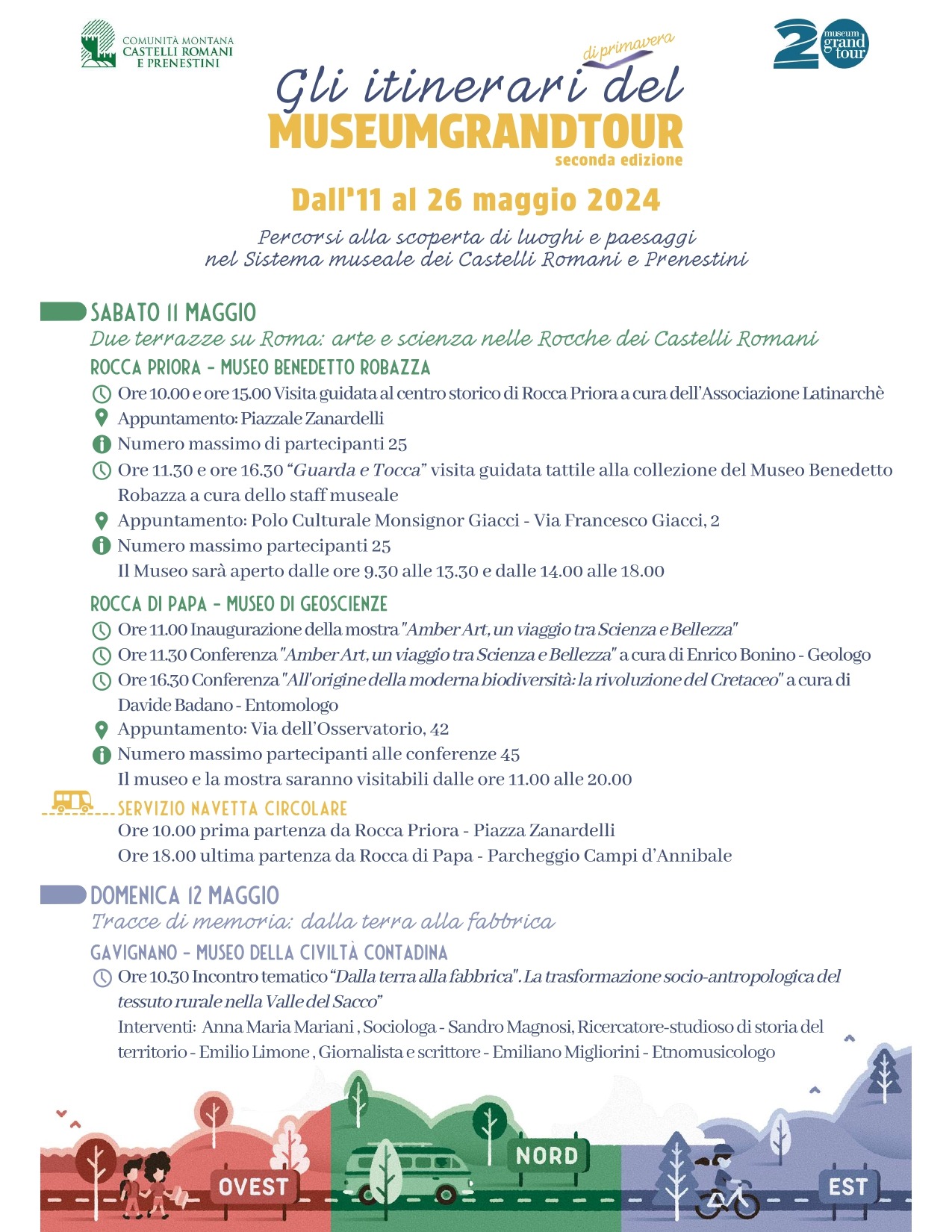 COMUNITÀ MONTANA CASTELLI ROMANI E PRENESTINI

20 museum grand tour

Gli itinerari di primavera del MUSEUMGRANDTOUR seconda edizione

Dall'11 al 26 maggio 2024

Percorsi alla scoperta di luoghi e paesaggi nel Sistema museale dei Castelli Romani e Prenestini

SABATO 11 MAGGIO
Due terrazze su Roma: arte e scienza nelle Rocche dei Castelli Romani

ROCCA PRIORA - MUSEO BENEDETTO ROBAZZA
Ore 10.00 e ore 15.00 Visita guidata al centro storico di Rocca Priora a cura dell'Associazione Latinarchè
Appuntamento: Piazzale Zanardelli
Numero massimo di partecipanti 25
Ore 11.30 e ore 16.30 "Guarda e Tocca" visita guidata tattile alla collezione del Museo Benedetto Robazza a cura dello staff museale
Appuntamento: Polo Culturale Monsignor Giacci - Via Francesco Giacci, 2
Numero massimo partecipanti 25
Il Museo sarà aperto dalle ore 9.30 alle 13.30 e dalle 14.00 alle 18.00

ROCCA DI PAPA - MUSEO DI GEOSCIENZE
Ore 11.00 Inaugurazione della mostra "Amber Art, un viaggio tra Scienza e Bellezza"
Ore 11.30 Conferenza "Amber Art, un viaggio tra Scienza e Bellezza" a cura di Enrico Bonino - Geologo
Ore 16.30 Conferenza "All'origine della moderna biodiversità: la rivoluzione del Cretaceo" a cura di Davide Badano - Entomologo
Appuntamento: Via dell'Osservatorio, 42
Numero massimo partecipanti alle conferenze 45
Il museo e la mostra saranno visitabili dalle ore 11.00 alle 20.00

SERVIZIO NAVETTA CIRCOLARE
Ore 10.00 prima partenza da Rocca Priora - Piazza Zanardelli
Ore 18.00 ultima partenza da Rocca di Papa - Parcheggio Campi d'Annibale

DOMENICA 12 MAGGIO
Tracce di memoria: dalla terra alla fabbrica

GAVIGNANO - MUSEO DELLA CIVILTÀ CONTADINA
Ore 10.30 Incontro tematico "Dalla terra alla fabbrica". La trasformazione socio-antropologica del tessuto rurale nella Valle del Sacco"
Interventi: Anna Maria Mariani , Sociologa - Sandro Magnosi, Ricercatore-studioso di storia del territorio - Emilio Limone , Giornalista e scrittore - Emiliano Migliorini - Etnomusicologo

OVEST
NORD
EST